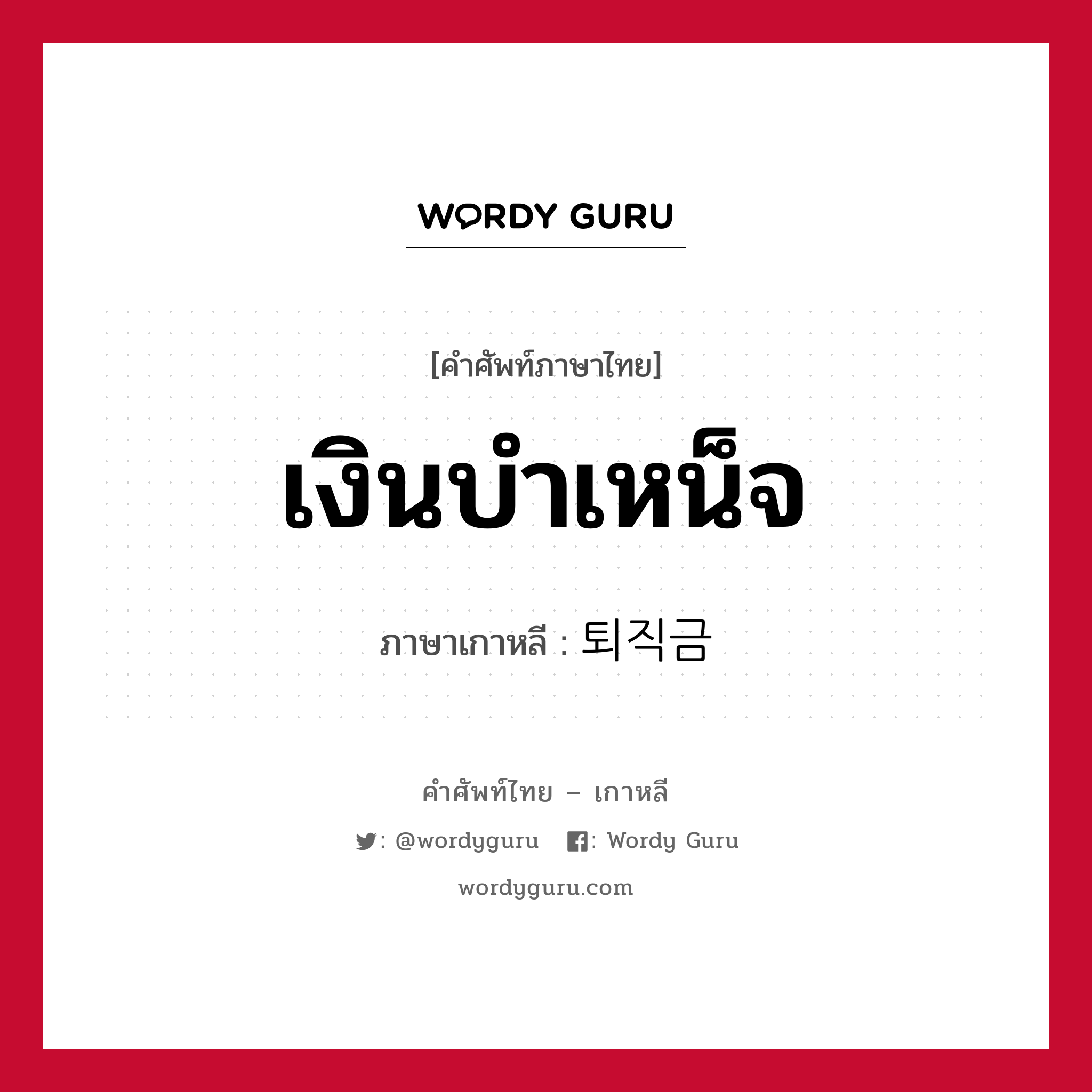 WORDY GURU

[คำศัพท์ภาษาไทย]

เงินบำเหน็จ

ภาษาเกาหลี : 퇴직금

คำศัพท์ไทย – เกาหลี

: @wordyguru : Wordy Guru

wordyguru.com